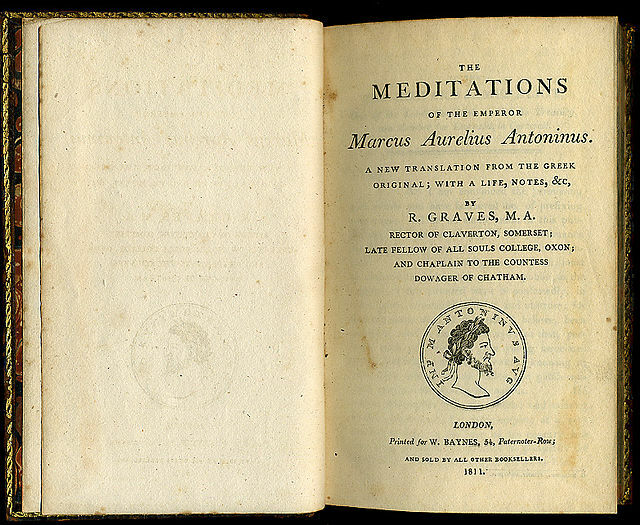 THE
MEDITATIONS
OF THE EMPEROR
Marcus Aurelius Antoninus.

A NEW TRANSLATION FROM THE GREEK ORIGINAL; WITH A LIFE, NOTES, &c,

BY
R. GRAVES, M.A.
RECTOR OF CLAVERTON, SOMERSET;
LATE FELLOW OF ALL SOULS COLLEGE, OXON;
AND CHAPLAIN TO THE COUNTESS DOWAGER OF CHATHAM.

IMP M ANTONINVS AVG

LONDON,
Printed for W. BAYNES, 54, Paternoster-Row;
AND SOLD BY ALL OTHER BOOKSELLERS.
1811.